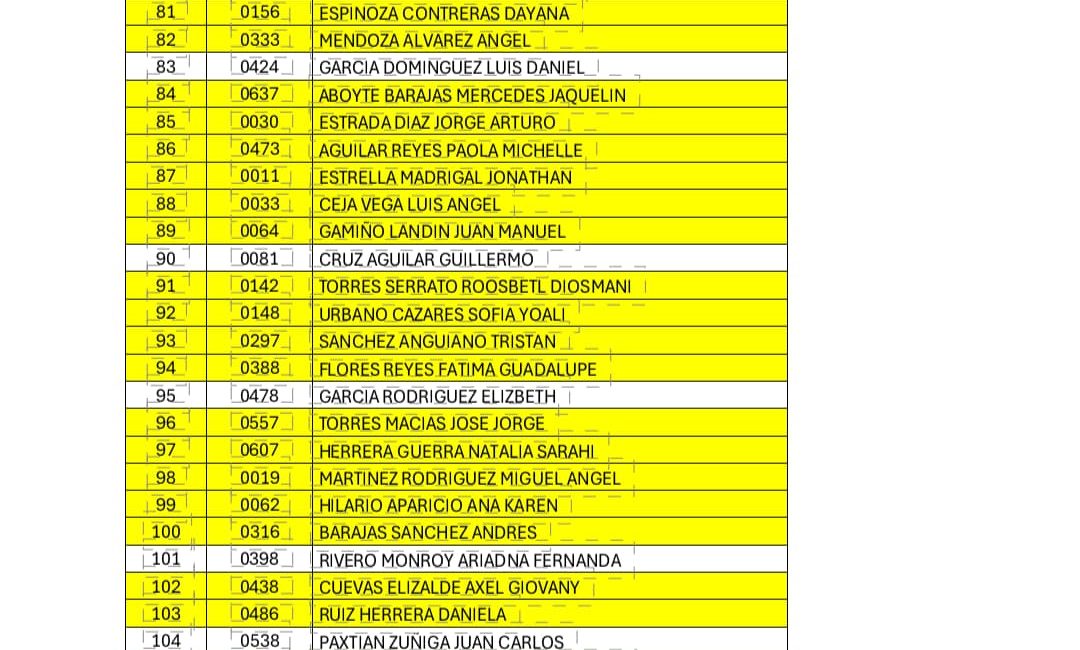 | 81 | 0156 | ESPINOZA CONTRERAS DAYANA |
|---|---|---|
| 82 | 0333 | MENDOZA ALVAREZ ANGEL |
| 83 | 0424 | GARCIA DOMINGUEZ LUIS DANIEL |
| 84 | 0637 | ABOYTE BARAJAS MERCEDES JAQUELIN |
| 85 | 0030 | ESTRADA DIAZ JORGE ARTURO |
| 86 | 0473 | AGUILAR REYES PAOLA MICHELLE |
| 87 | 0011 | ESTRELLA MADRIGAL JONATHAN |
| 88 | 0033 | CEJA VEGA LUIS ANGEL |
| 89 | 0064 | GAMIÑO LANDIN JUAN MANUEL |
| 90 | 0081 | CRUZ AGUILAR GUILLERMO |
| 91 | 0142 | TORRES SERRATO ROOSBETL DIOSMANI |
| 92 | 0148 | URBANO CAZARES SOFIA YOALI |
| 93 | 0297 | SANCHEZ ANGUIANO TRISTAN |
| 94 | 0388 | FLORES REYES FATIMA GUADALUPE |
| 95 | 0478 | GARCIA RODRIGUEZ ELIZBETH |
| 96 | 0557 | TORRES MACIAS JOSE JORGE |
| 97 | 0607 | HERRERA GUERRA NATALIA SARAHI |
| 98 | 0019 | MARTINEZ RODRIGUEZ MIGUEL ANGEL |
| 99 | 0062 | HILARIO APARICIO ANA KAREN |
| 100 | 0316 | BARAJAS SANCHEZ ANDRES |
| 101 | 0398 | RIVERO MONROY ARIADNA FERNANDA |
| 102 | 0438 | CUEVAS ELIZALDE AXEL GIOVANY |
| 103 | 0486 | RUIZ HERRERA DANIELA |
| 104 | 0538 | PAXTIAN ZUÑIGA JUAN CARLOS |